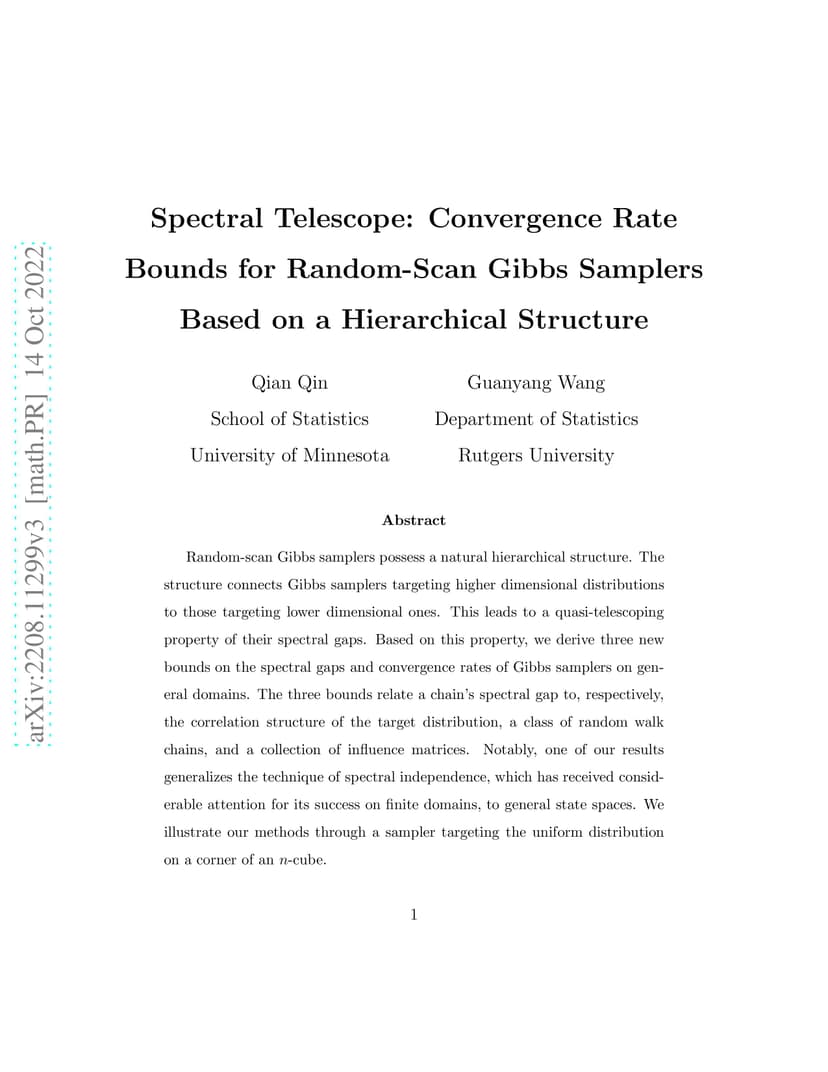 arXiv:2208.11299v3 [math.PR] 14 Oct 2022

Spectral Telescope: Convergence Rate Bounds for Random-Scan Gibbs Samplers Based on a Hierarchical Structure

Qian Qin
School of Statistics
University of Minnesota

Guanyang Wang
Department of Statistics
Rutgers University

Abstract

Random-scan Gibbs samplers possess a natural hierarchical structure. The structure connects Gibbs samplers targeting higher dimensional distributions to those targeting lower dimensional ones. This leads to a quasi-telescoping property of their spectral gaps. Based on this property, we derive three new bounds on the spectral gaps and convergence rates of Gibbs samplers on general domains. The three bounds relate a chain's spectral gap to, respectively, the correlation structure of the target distribution, a class of random walk chains, and a collection of influence matrices. Notably, one of our results generalizes the technique of spectral independence, which has received considerable attention for its success on finite domains, to general state spaces. We illustrate our methods through a sampler targeting the uniform distribution on a corner of an $n$-cube.

1